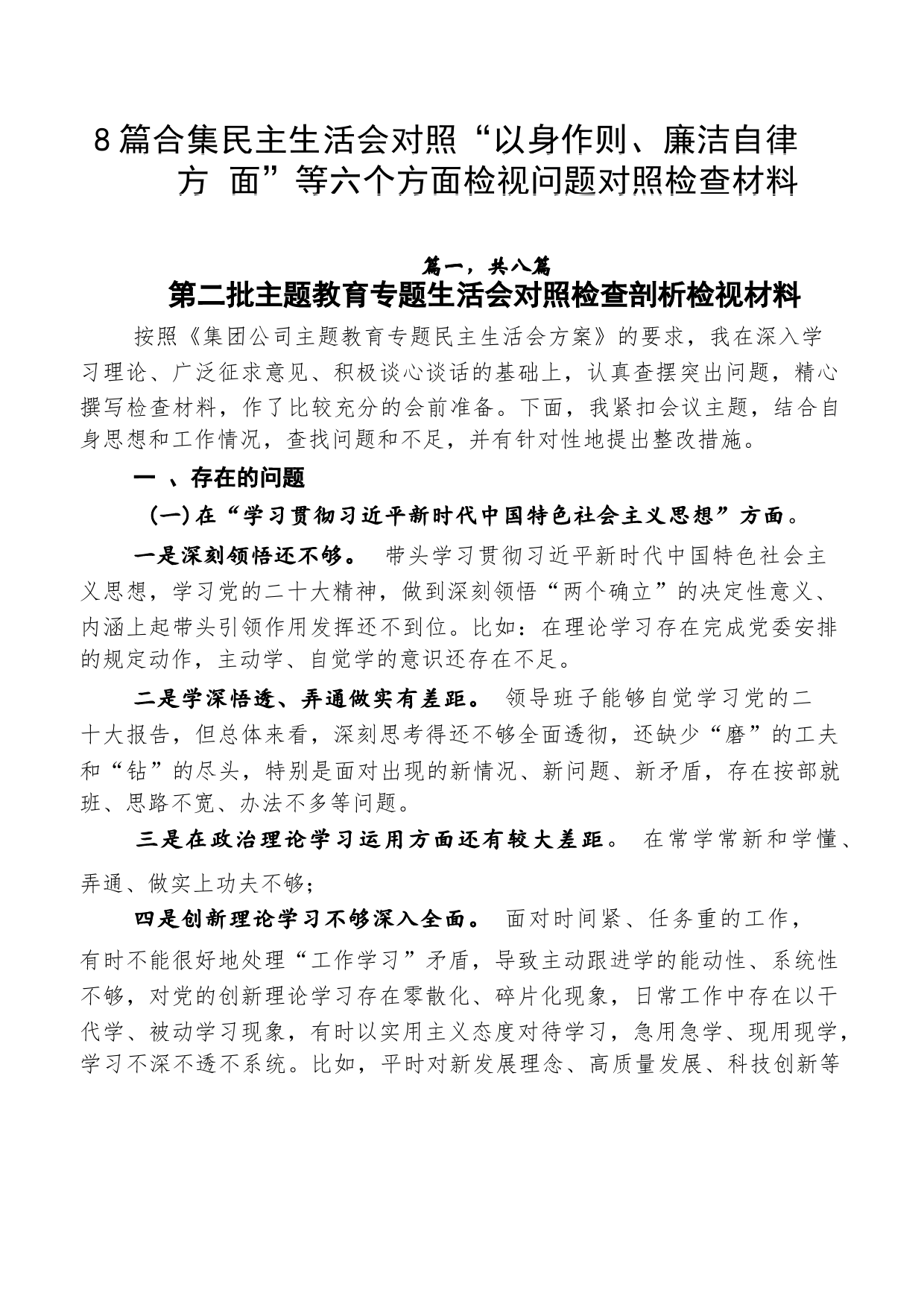 8篇合集民主生活会对照“以身作则、廉洁自律方 面”等六个方面检视问题对照检查材料

篇一，共八篇

第二批主题教育专题生活会对照检查剖析检视材料

按照《集团公司主题教育专题民主生活会方案》的要求，我在深入学习理论、广泛征求意见、积极谈心谈话的基础上，认真查摆突出问题，精心撰写检查材料，作了比较充分的会前准备。下面，我紧扣会议主题，结合自身思想和工作情况，查找问题和不足，并有针对性地提出整改措施。

一 、存在的问题

(一)在“学习贯彻习近平新时代中国特色社会主义思想”方面。

一是深刻领悟还不够。 带头学习贯彻习近平新时代中国特色社会主义思想，学习党的二十大精神，做到深刻领悟“两个确立”的决定性意义、内涵上起带头引领作用发挥还不到位。比如：在理论学习存在完成党委安排的规定动作，主动学、自觉学的意识还存在不足。

二是学深悟透、弄通做实有差距。 领导班子能够自觉学习党的二十大报告，但总体来看，深刻思考得还不够全面透彻，还缺少“磨”的工夫和“钻”的尽头，特别是面对出现的新情况、新问题、新矛盾，存在按部就班、思路不宽、办法不多等问题。

三是在政治理论学习运用方面还有较大差距。 在常学常新和学懂、弄通、做实上功夫不够；

四是创新理论学习不够深入全面。 面对时间紧、任务重的工作，有时不能很好地处理“工作学习”矛盾，导致主动跟进学的能动性、系统性不够，对党的创新理论学习存在零散化、碎片化现象，日常工作中存在以干代学、被动学习现象，有时以实用主义态度对待学习，急用急学、现用现学，学习不深不透不系统。比如，平时对新发展理念、高质量发展、科技创新等